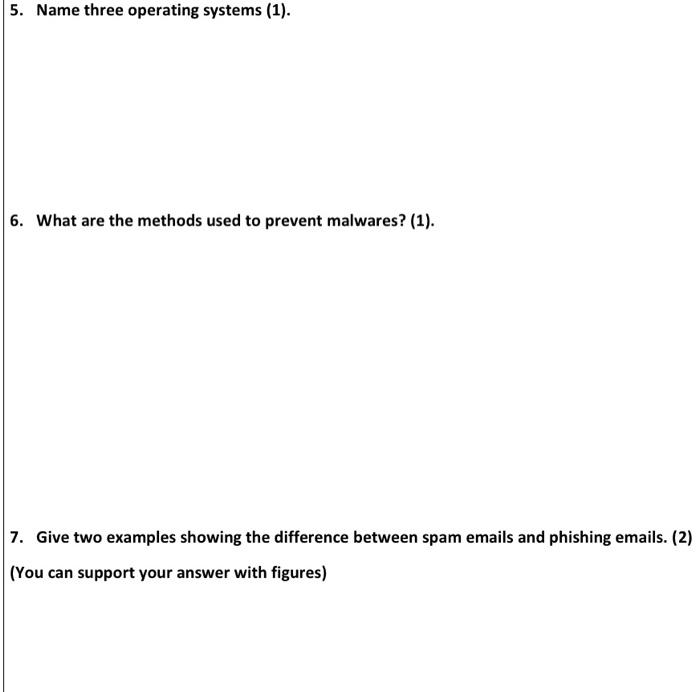 5. Name three operating systems (1).

6. What are the methods used to prevent malwares? (1).

7. Give two examples showing the difference between spam emails and phishing emails. (2)

(You can support your answer with figures)